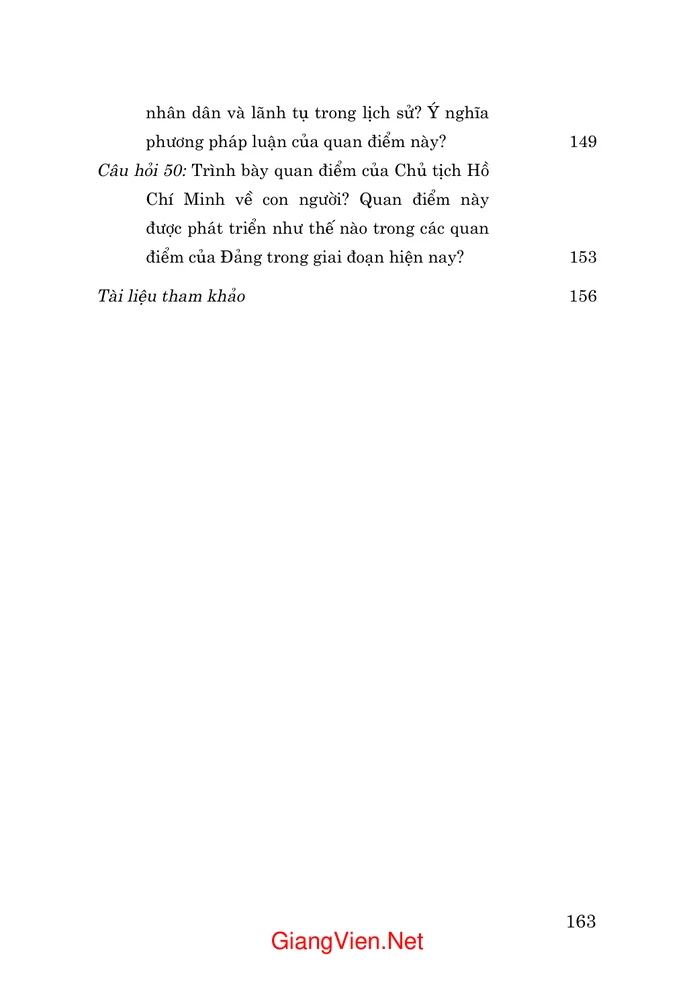 nhân dân và lãnh tụ trong lịch sử? Ý nghĩa phương pháp luận của quan điểm này? 149

Câu hỏi 50: Trình bày quan điểm của Chủ tịch Hồ Chí Minh về con người? Quan điểm này được phát triển như thế nào trong các quan điểm của Đảng trong giai đoạn hiện nay? 153

Tài liệu tham khảo 156

163

GiangVien.Net